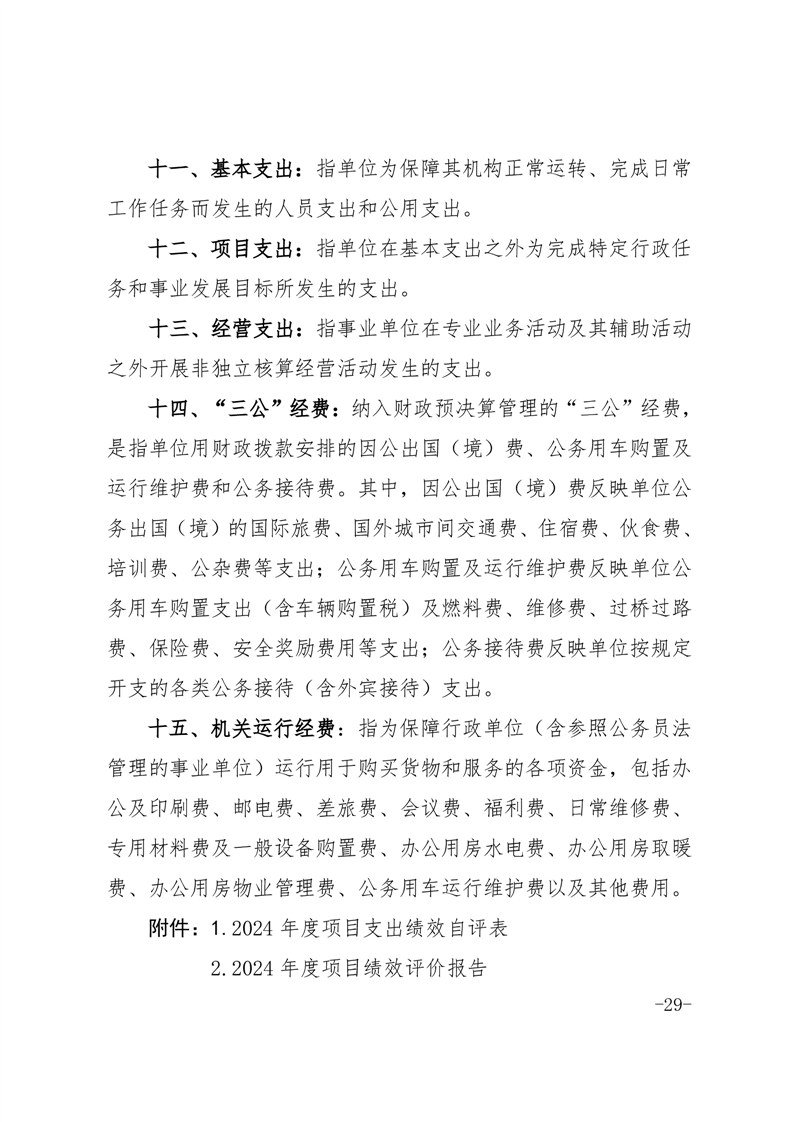 十一、基本支出：指单位为保障其机构正常运转、完成日常工作任务而发生的人员支出和公用支出。

十二、项目支出：指单位在基本支出之外为完成特定行政任务和事业发展目标所发生的支出。

十三、经营支出：指事业单位在专业业务活动及其辅助活动之外开展非独立核算经营活动发生的支出。

十四、“三公”经费：纳入财政预决算管理的“三公”经费，是指单位用财政拨款安排的因公出国（境）费、公务用车购置及运行维护费和公务接待费。其中，因公出国（境）费反映单位公务出国（境）的国际旅费、国外城市间交通费、住宿费、伙食费、培训费、公杂费等支出；公务用车购置及运行维护费反映单位公务用车购置支出（含车辆购置税）及燃料费、维修费、过桥过路费、保险费、安全奖励费用等支出；公务接待费反映单位按规定开支的各类公务接待（含外宾接待）支出。

十五、机关运行经费：指为保障行政单位（含参照公务员法管理的事业单位）运行用于购买货物和服务的各项资金，包括办公及印刷费、邮电费、差旅费、会议费、福利费、日常维修费、专用材料费及一般设备购置费、办公用房水电费、办公用房取暖费、办公用房物业管理费、公务用车运行维护费以及其他费用。

附件：1.2024 年度项目支出绩效自评表

2.2024 年度项目绩效评价报告

-29-